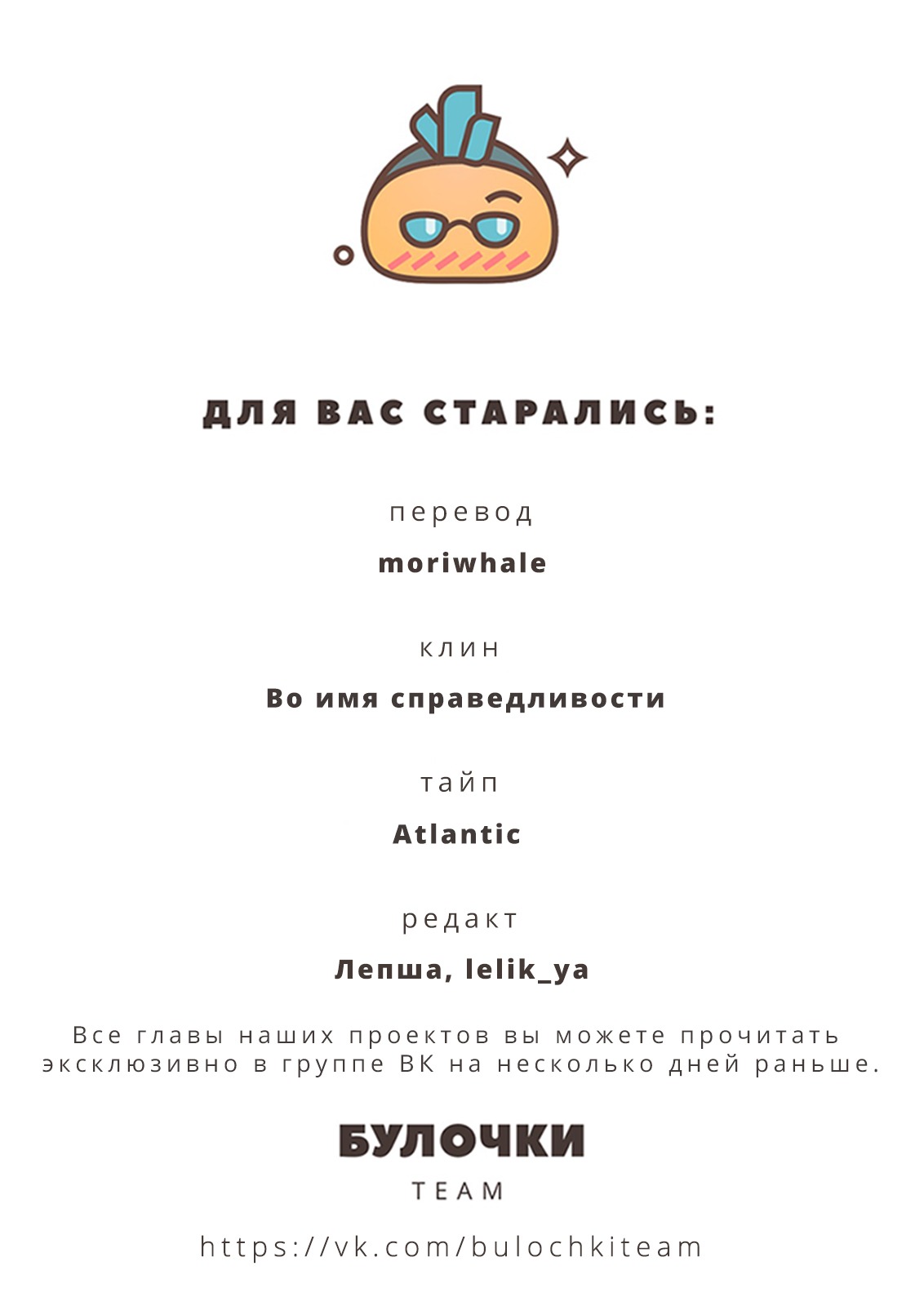 ДЛЯ ВАС СТАРАЛИСЬ:

перевод

moriwhale

клин

Во имя справедливости

тайп

Atlantic

редакт

Лепша, lelik_ya

Все главы наших проектов вы можете прочитать эксклюзивно в группе ВК на несколько дней раньше.

БУЛОЧКИ

TEAM

https://vk.com/bulochkiteam